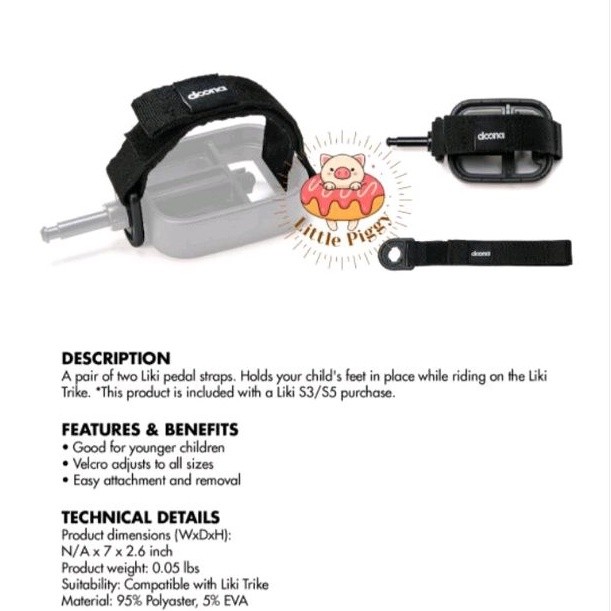 doona

doona

Little Piggy

doona

DESCRIPTION
A pair of two Liki pedal straps. Holds your child's feet in place while riding on the Liki Trike. *This product is included with a Liki S3/S5 purchase.

FEATURES & BENEFITS
• Good for younger children
• Velcro adjusts to all sizes
• Easy attachment and removal

TECHNICAL DETAILS
Product dimensions (WxDxH):
N/A x 7 x 2.6 inch
Product weight: 0.05 lbs
Suitability: Compatible with Liki Trike
Material: 95% Polyaster, 5% EVA